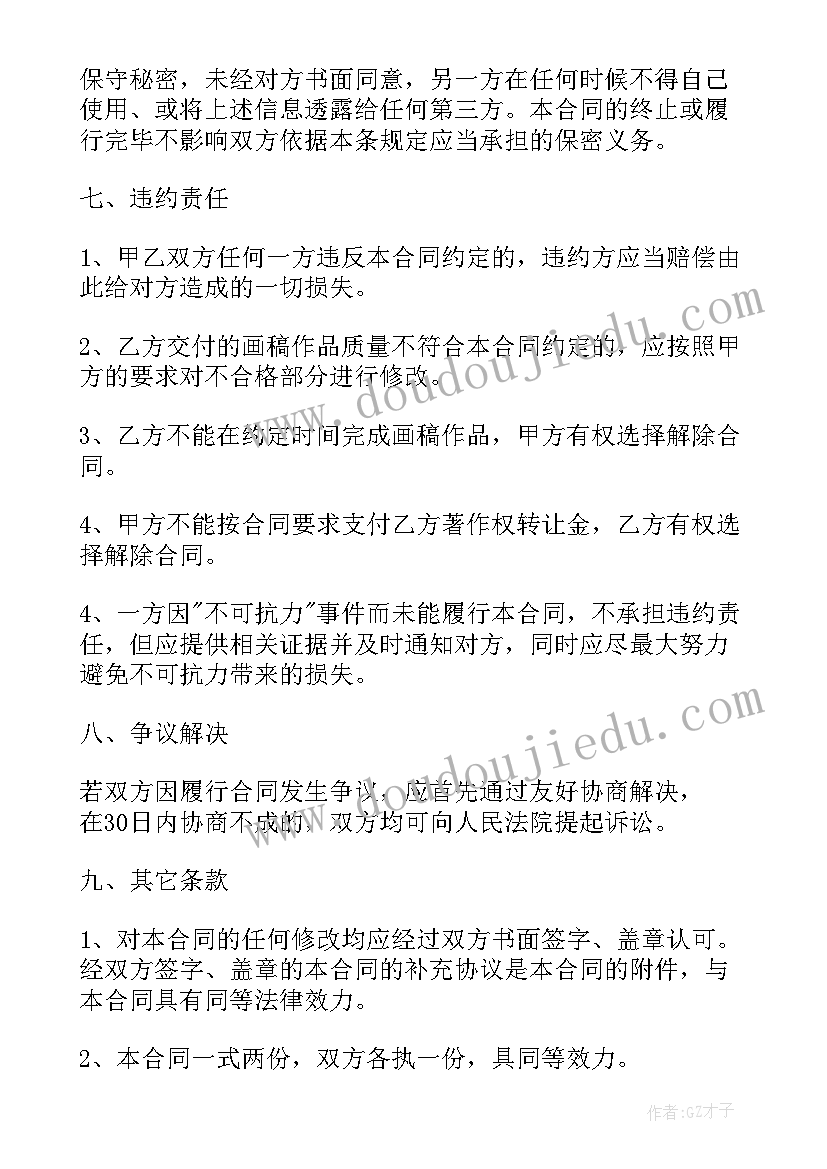 保守秘密，未经对方书面同意，另一方在任何时候不得自己使用、或将上述信息透露给任何第三方。本合同的终止或履行完毕不影响双方依据本条规定应当承担的保密义务。

七、违约责任

1、甲乙双方任何一方违反本合同约定的，违约方应当赔偿由此给对方造成的一切损失。

2、乙方交付的画稿作品质量不符合本合同约定的，应按照甲方的要求对不合格部分进行修改。

3、乙方不能在约定时间完成画稿作品，甲方有权选择解除合同。

4、甲方不能按合同要求支付乙方著作权转让金，乙方有权选择解除合同。

4、一方因"不可抗力"事件而未能履行本合同，不承担违约责任，但应提供相关证据并及时通知对方，同时应尽最大努力避免不可抗力带来的损失。

八、争议解决

若双方因履行合同发生争议，应首先通过友好协商解决，在30日内协商不成的，双方均可向人民法院提起诉讼。

九、其它条款

1、对本合同的任何修改均应经过双方书面签字、盖章认可。经双方签字、盖章的本合同的补充协议是本合同的附件，与本合同具有同等法律效力。

2、本合同一式两份，双方各执一份，具同等效力。

www.doudoujiedu.com

www.doudoujiedu.com

作者:GZ才子